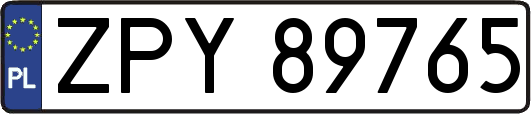 PL
ZPY 89765